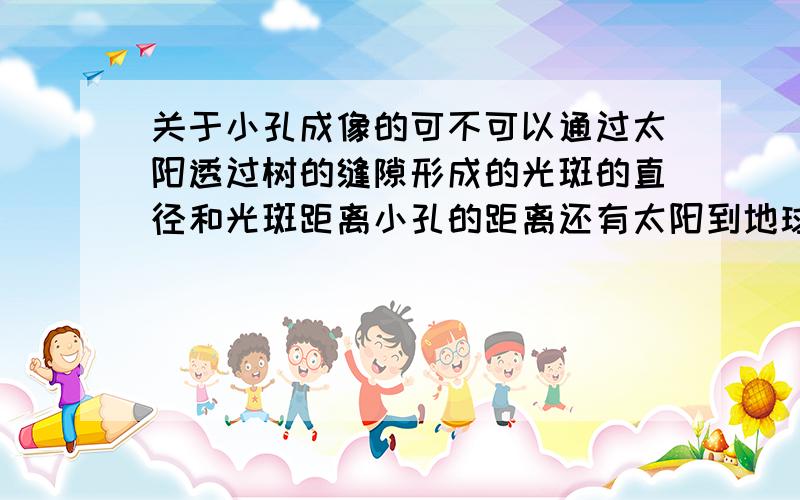 关于小孔成像的可不可以通过太阳透过树的缝隙形成的光斑的直径和光斑距离小孔的距离还有太阳到地球